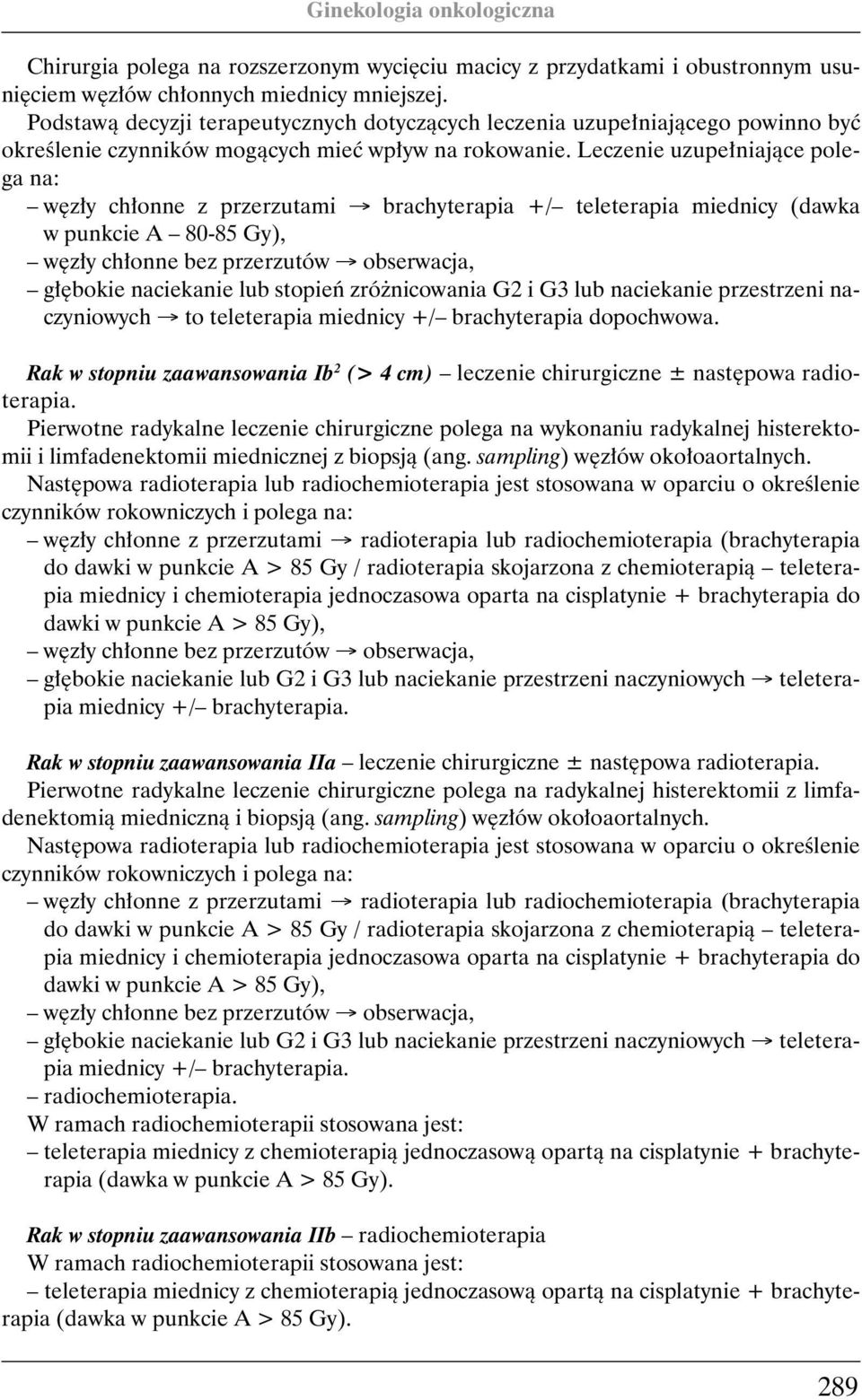 Ginekologia onkologiczna

Chirurgia polega na rozszerzonym wycięciu macicy z przydatkami i obustronnym usunięciem węzłów chłonnych miednicy mniejszej.
Podstawą decyzji terapeutycznych dotyczących leczenia uzupełniającego powinno być określenie czynników mogących mieć wpływ na rokowanie. Leczenie uzupełniające polega na:
– węzły chłonne z przerzutami → brachyterapia +/– teleterapia miednicy (dawka w punkcie A – 80-85 Gy),
– węzły chłonne bez przerzutów → obserwacja,
– głębokie naciekanie lub stopień zróżnicowania G2 i G3 lub naciekanie przestrzeni naczyniowych → to teleterapia miednicy +/– brachyterapia dopochwowa.

Rak w stopniu zaawansowania Ib$^2$ (> 4 cm) – leczenie chirurgiczne ± następowa radioterapia.
Pierwotne radykalne leczenie chirurgiczne polega na wykonaniu radykalnej histerektomii i limfadenektomii miednicznej z biopsją (ang. sampling) węzłów okołoaortalnych.
Następowa radioterapia lub radiochemioterapia jest stosowana w oparciu o określenie czynników rokowniczych i polega na:
– węzły chłonne z przerzutami → radioterapia lub radiochemioterapia (brachyterapia do dawki w punkcie A > 85 Gy / radioterapia skojarzona z chemioterapią – teleterapia miednicy i chemioterapia jednoczasowa oparta na cisplatynie + brachyterapia do dawki w punkcie A > 85 Gy),
– węzły chłonne bez przerzutów → obserwacja,
– głębokie naciekanie lub G2 i G3 lub naciekanie przestrzeni naczyniowych → teleterapia miednicy +/– brachyterapia.

Rak w stopniu zaawansowania IIa – leczenie chirurgiczne ± następowa radioterapia.
Pierwotne radykalne leczenie chirurgiczne polega na radykalnej histerektomii z limfadenektomią miedniczną i biopsją (ang. sampling) węzłów okołoaortalnych.
Następowa radioterapia lub radiochemioterapia jest stosowana w oparciu o określenie czynników rokowniczych i polega na:
– węzły chłonne z przerzutami → radioterapia lub radiochemioterapia (brachyterapia do dawki w punkcie A > 85 Gy / radioterapia skojarzona z chemioterapią – teleterapia miednicy i chemioterapia jednoczasowa oparta na cisplatynie + brachyterapia do dawki w punkcie A > 85 Gy),
– węzły chłonne bez przerzutów → obserwacja,
– głębokie naciekanie lub G2 i G3 lub naciekanie przestrzeni naczyniowych → teleterapia miednicy +/– brachyterapia.
– radiochemioterapia.
W ramach radiochemioterapii stosowana jest:
– teleterapia miednicy z chemioterapią jednoczasową opartą na cisplatynie + brachyterapia (dawka w punkcie A > 85 Gy).

Rak w stopniu zaawansowania IIb – radiochemioterapia
W ramach radiochemioterapii stosowana jest:
– teleterapia miednicy z chemioterapią jednoczasową opartą na cisplatynie + brachyterapia (dawka w punkcie A > 85 Gy).

289